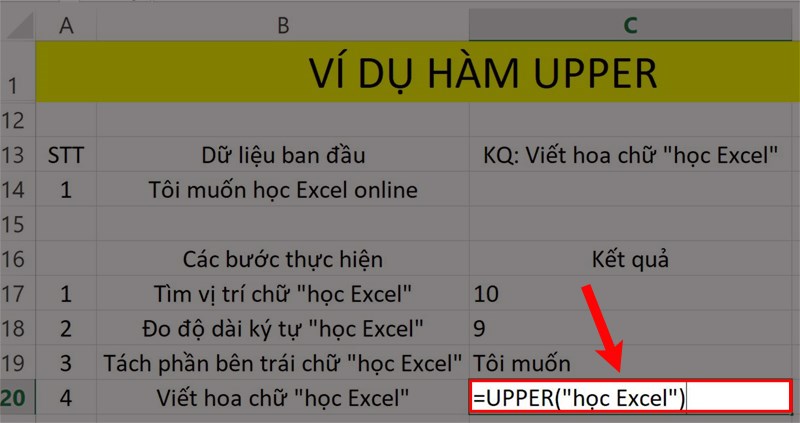 | | A | B | C |
|---|---|---|---|
| 1 | | VÍ DỤ HÀM UPPER | |
| 12 | | | |
| 13 | STT | Dữ liệu ban đầu | KQ: Viết hoa chữ "học Excel" |
| 14 | 1 | Tôi muốn học Excel online | |
| 15 | | | |
| 16 | | Các bước thực hiện | Kết quả |
| 17 | 1 | Tìm vị trí chữ "học Excel" | 10 |
| 18 | 2 | Đo độ dài ký tự "học Excel" | 9 |
| 19 | 3 | Tách phần bên trái chữ "học Excel" | Tôi muốn |
| 20 | 4 | Viết hoa chữ "học Excel" | =UPPER("học Excel") |